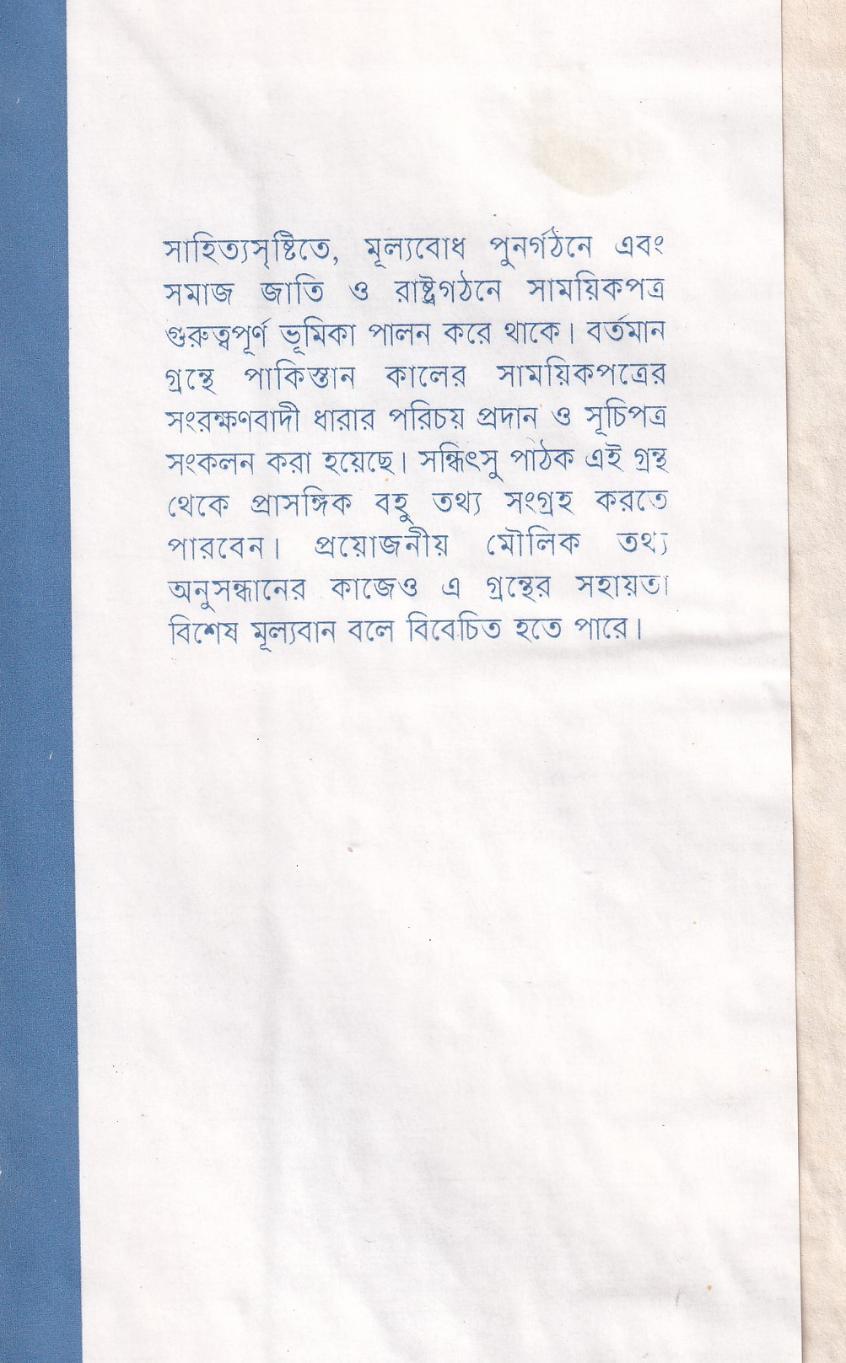 সাহিত্যসৃষ্টিতে, মূল্যবোধ পুনর্গঠনে এবং সমাজ জাতি ও রাষ্ট্রগঠনে সাময়িকপত্র গুরুত্বপূর্ণ ভূমিকা পালন করে থাকে। বর্তমান গ্রন্থে পাকিস্তান কালের সাময়িকপত্রের সংরক্ষণবাদী ধারার পরিচয় প্রদান ও সূচিপত্র সংকলন করা হয়েছে। সন্ধিৎসু পাঠক এই গ্রন্থ থেকে প্রাসঙ্গিক বহু তথ্য সংগ্রহ করতে পারবেন। প্রয়োজনীয় মৌলিক তথ্য অনুসন্ধানের কাজেও এ গ্রন্থের সহায়তা বিশেষ মূল্যবান বলে বিবেচিত হতে পারে।